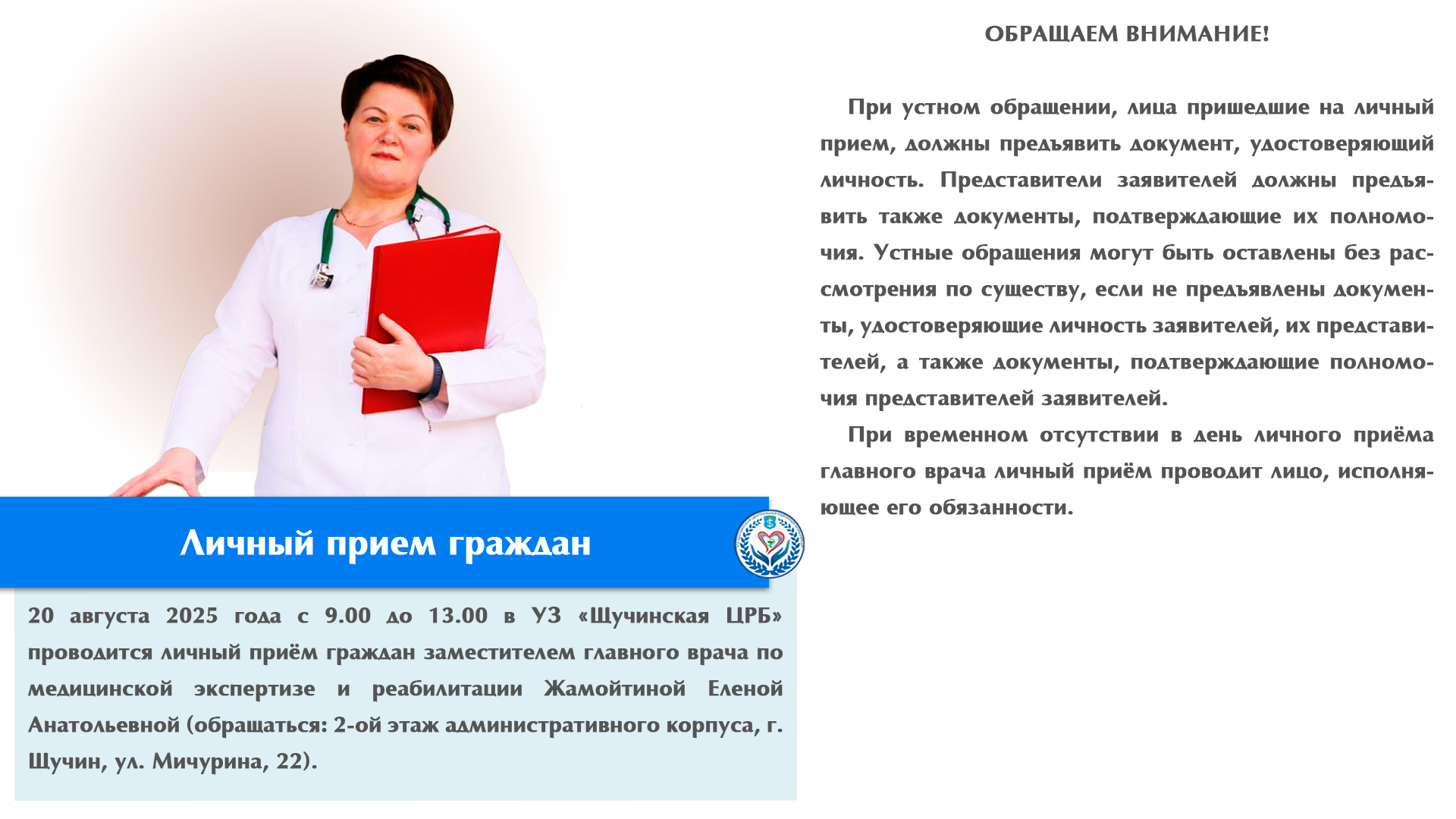 Личный прием граждан

20 августа 2025 года с 9.00 до 13.00 в УЗ «Щучинская ЦРБ» проводится личный приём граждан заместителем главного врача по медицинской экспертизе и реабилитации Жамойтиной Еленой Анатольевной (обращаться: 2-ой этаж административного корпуса, г. Щучин, ул. Мичурина, 22).

ОБРАЩАЕМ ВНИМАНИЕ!

При устном обращении, лица пришедшие на личный прием, должны предъявить документ, удостоверяющий личность. Представители заявителей должны предъявить также документы, подтверждающие их полномочия. Устные обращения могут быть оставлены без рассмотрения по существу, если не предъявлены документы, удостоверяющие личность заявителей, их представителей, а также документы, подтверждающие полномочия представителей заявителей.

При временном отсутствии в день личного приёма главного врача личный приём проводит лицо, исполняющее его обязанности.